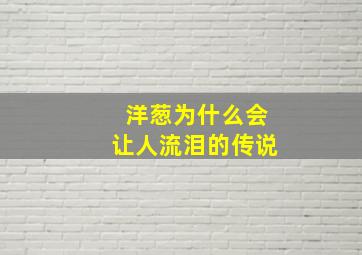 洋葱为什么会
让人流泪的传说